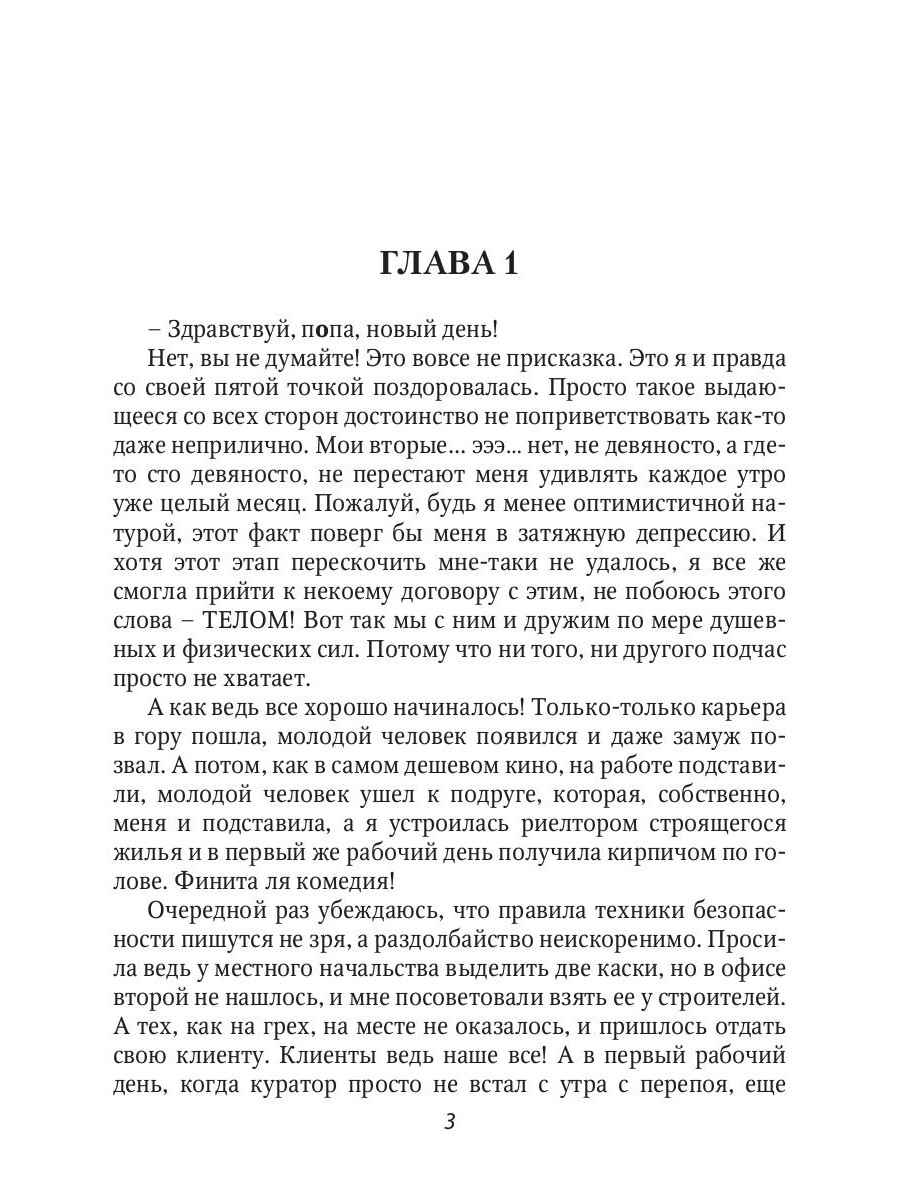 ГЛАВА 1

– Здравствуй, попа, новый день!

Нет, вы не думайте! Это вовсе не присказка. Это я и правда со своей пятой точкой поздоровалась. Просто такое выдающееся со всех сторон достоинство не поприветствовать как-то даже неприлично. Мои вторые... эээ... нет, не девяносто, а где-то сто девяносто, не перестают меня удивлять каждое утро уже целый месяц. Пожалуй, будь я менее оптимистичной натурой, этот факт поверг бы меня в затяжную депрессию. И хотя этот этап перескочить мне-таки не удалось, я все же смогла прийти к некоему договору с этим, не побоюсь этого слова – ТЕЛОМ! Вот так мы с ним и дружим по мере душевных и физических сил. Потому что ни того, ни другого подчас просто не хватает.

А как ведь все хорошо начиналось! Только-только карьера в гору пошла, молодой человек появился и даже замуж позвал. А потом, как в самом дешевом кино, на работе подставили, молодой человек ушел к подруге, которая, собственно, меня и подставила, а я устроилась риелтором строящегося жилья и в первый же рабочий день получила кирпичом по голове. Финита ля комедия!

Очередной раз убеждаюсь, что правила техники безопасности пишутся не зря, а раздолбайство неискоренимо. Просила ведь у местного начальства выделить две каски, но в офисе второй не нашлось, и мне посоветовали взять ее у строителей. А тех, как на грех, на месте не оказалось, и пришлось отдать свою клиенту. Клиенты ведь наше все! А в первый рабочий день, когда куратор просто не встал с утра с перепоя, еще

3